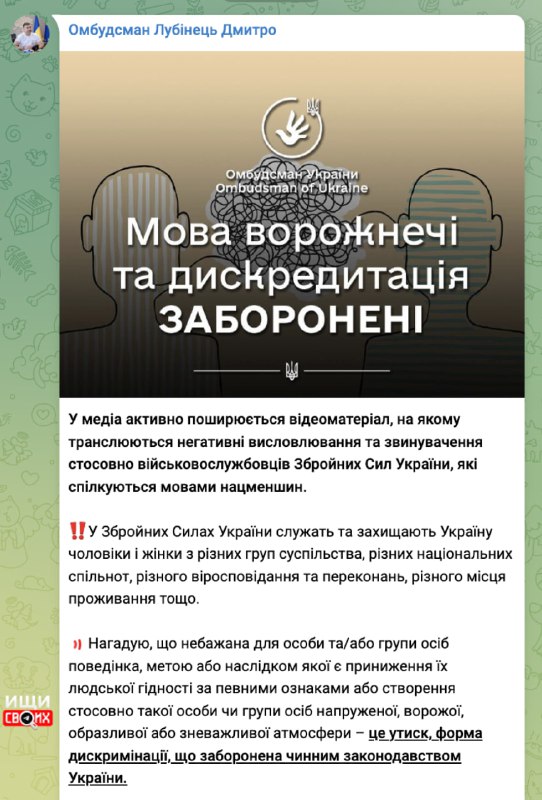 Омбудсман Лубінець Дмитро

Омбудсман України
Ombudsman of Ukraine

Мова ворожнечі та дискредитація ЗАБОРОНЕНІ

У медіа активно поширюється відеоматеріал, на якому транслюються негативні висловлювання та звинувачення стосовно військовослужбовців Збройних Сил України, які спілкуються мовами нацменшин.

‼️У Збройних Силах України служать та захищають Україну чоловіки і жінки з різних груп суспільства, різних національних спільнот, різного віросповідання та переконань, різного місця проживання тощо.

Нагадую, що небажана для особи та/або групи осіб поведінка, метою або наслідком якої є приниження їх людської гідності за певними ознаками або створення стосовно такої особи чи групи осіб напруженої, ворожої, образливої або зневажливої атмосфери – це утиск, форма дискримінації, що заборонена чинним законодавством України.

ИЩИ СВОИХ